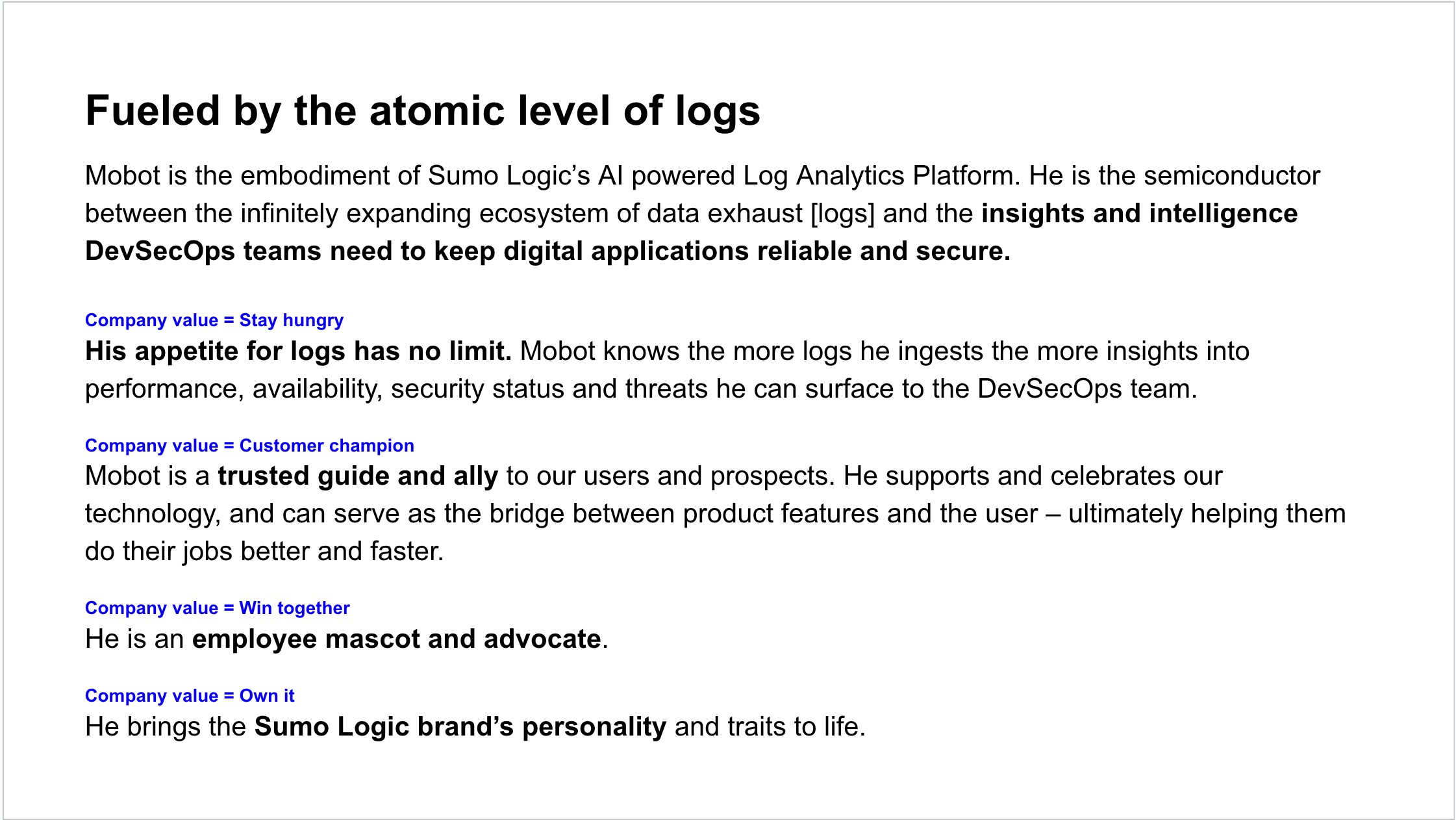 Fueled by the atomic level of logs

Mobot is the embodiment of Sumo Logic’s AI powered Log Analytics Platform. He is the semiconductor between the infinitely expanding ecosystem of data exhaust [logs] and the insights and intelligence DevSecOps teams need to keep digital applications reliable and secure.

Company value = Stay hungry
His appetite for logs has no limit. Mobot knows the more logs he ingests the more insights into performance, availability, security status and threats he can surface to the DevSecOps team.

Company value = Customer champion
Mobot is a trusted guide and ally to our users and prospects. He supports and celebrates our technology, and can serve as the bridge between product features and the user – ultimately helping them do their jobs better and faster.

Company value = Win together
He is an employee mascot and advocate.

Company value = Own it
He brings the Sumo Logic brand’s personality and traits to life.